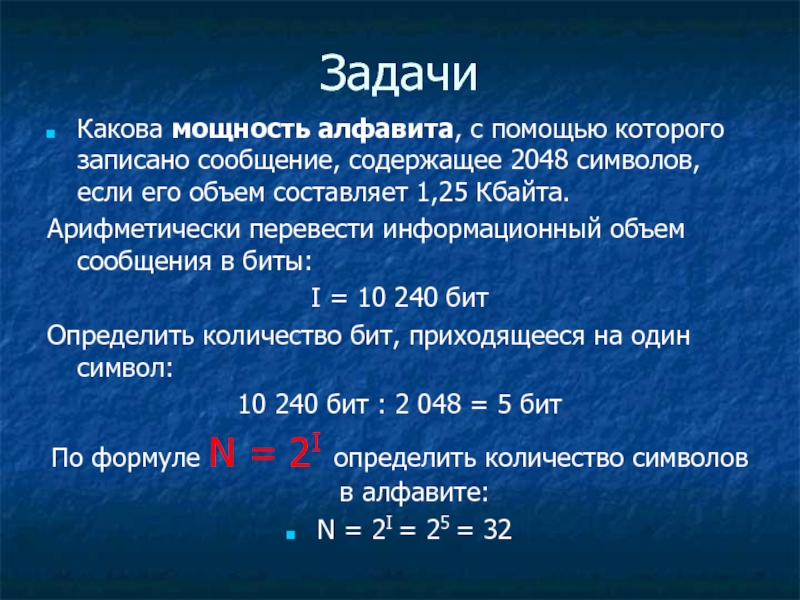 Задачи

Какова мощность алфавита, с помощью которого записано сообщение, содержащее 2048 символов, если его объем составляет 1,25 Кбайта.

Арифметически перевести информационный объем сообщения в биты:

I = 10 240 бит

Определить количество бит, приходящееся на один символ:

10 240 бит : 2 048 = 5 бит

По формуле $N = 2^I$ определить количество символов в алфавите:

$N = 2^I = 2^5 = 32$